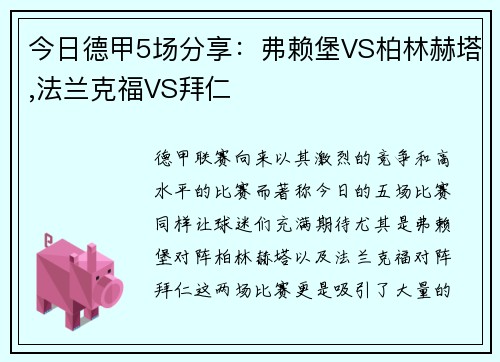 今日德甲5场分享：弗赖堡VS柏林赫塔,法兰克福VS拜仁

德甲联赛向来以其激烈的竞争和高水平的比赛而著称今日的五场比赛同样让球迷们充满期待尤其是弗赖堡对阵柏林赫塔以及法兰克福对阵拜仁这两场比赛更是吸引了大量的